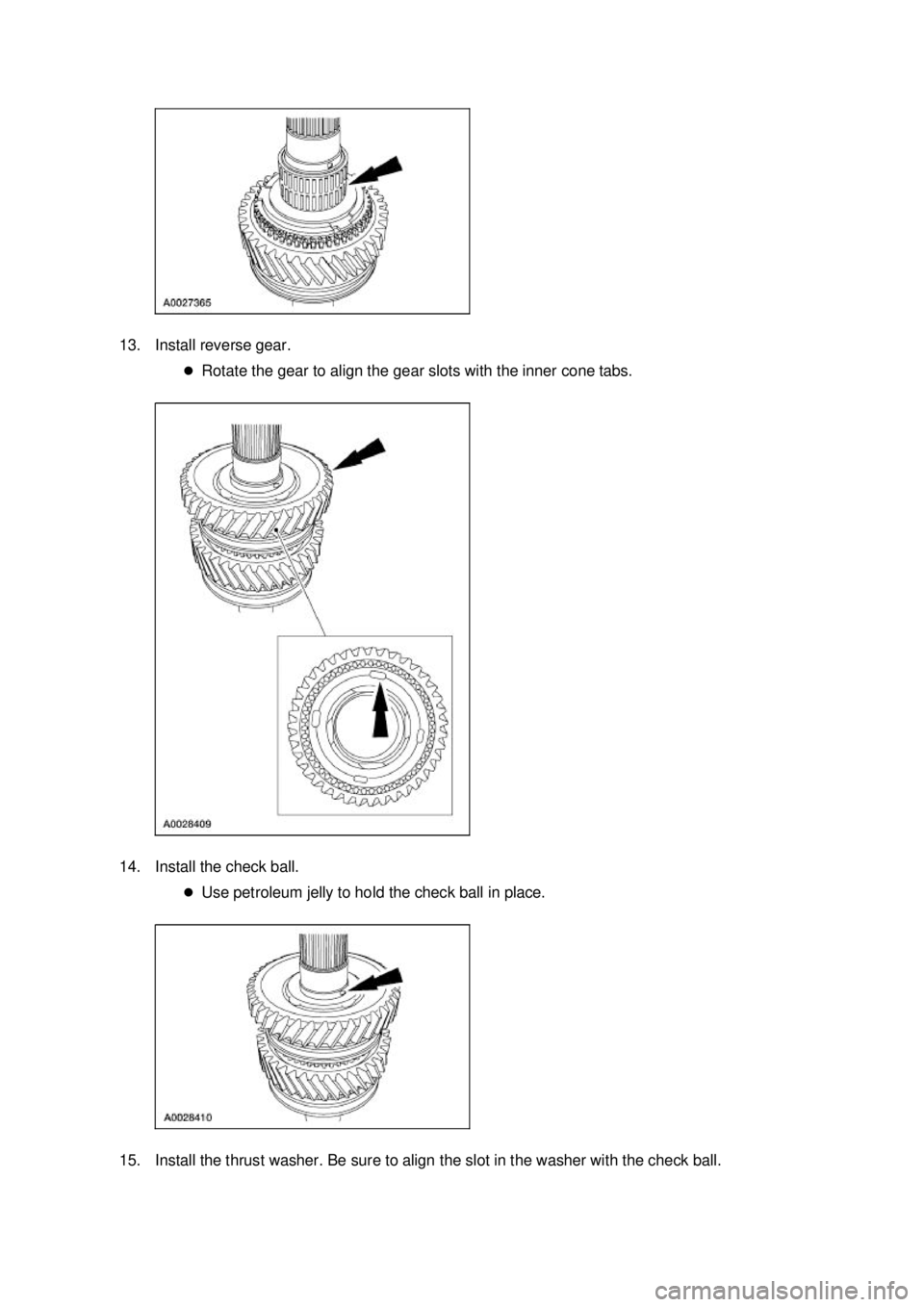 A0027365

13. Install reverse gear.

● Rotate the gear to align the gear slots with the inner cone tabs.

A0028409

14. Install the check ball.

● Use petroleum jelly to hold the check ball in place.

A0028410

15. Install the thrust washer. Be sure to align the slot in the washer with the check ball.

carmanualsonline.info